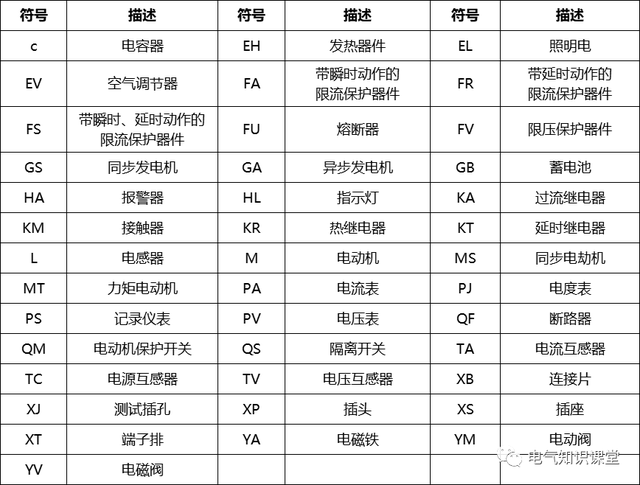 | 符号 | 描述 | 符号 | 描述 | 符号 | 描述 |
|---|---|---|---|---|---|
| c | 电容器 | EH | 发热器件 | EL | 照明电 |
| EV | 空气调节器 | FA | 带瞬时动作的限流保护器件 | FR | 带延时动作的限流保护器件 |
| FS | 带瞬时、延时动作的限流保护器件 | FU | 熔断器 | FV | 限压保护器件 |
| GS | 同步发电机 | GA | 异步发电机 | GB | 蓄电池 |
| HA | 报警器 | HL | 指示灯 | KA | 过流继电器 |
| KM | 接触器 | KR | 热继电器 | KT | 延时继电器 |
| L | 电感器 | M | 电动机 | MS | 同步电劫机 |
| MT | 力矩电动机 | PA | 电流表 | PJ | 电度表 |
| PS | 记录仪表 | PV | 电压表 | QF | 断路器 |
| QM | 电动机保护开关 | QS | 隔离开关 | TA | 电流互感器 |
| TC | 电源互感器 | TV | 电压互感器 | XB | 连接片 |
| XJ | 测试插孔 | XP | 插头 | XS | 插座 |
| XT | 端子排 | YA | 电磁铁 | YM | 电动阀 |
| YV | 电磁阀 | | | | |

电气知识课堂